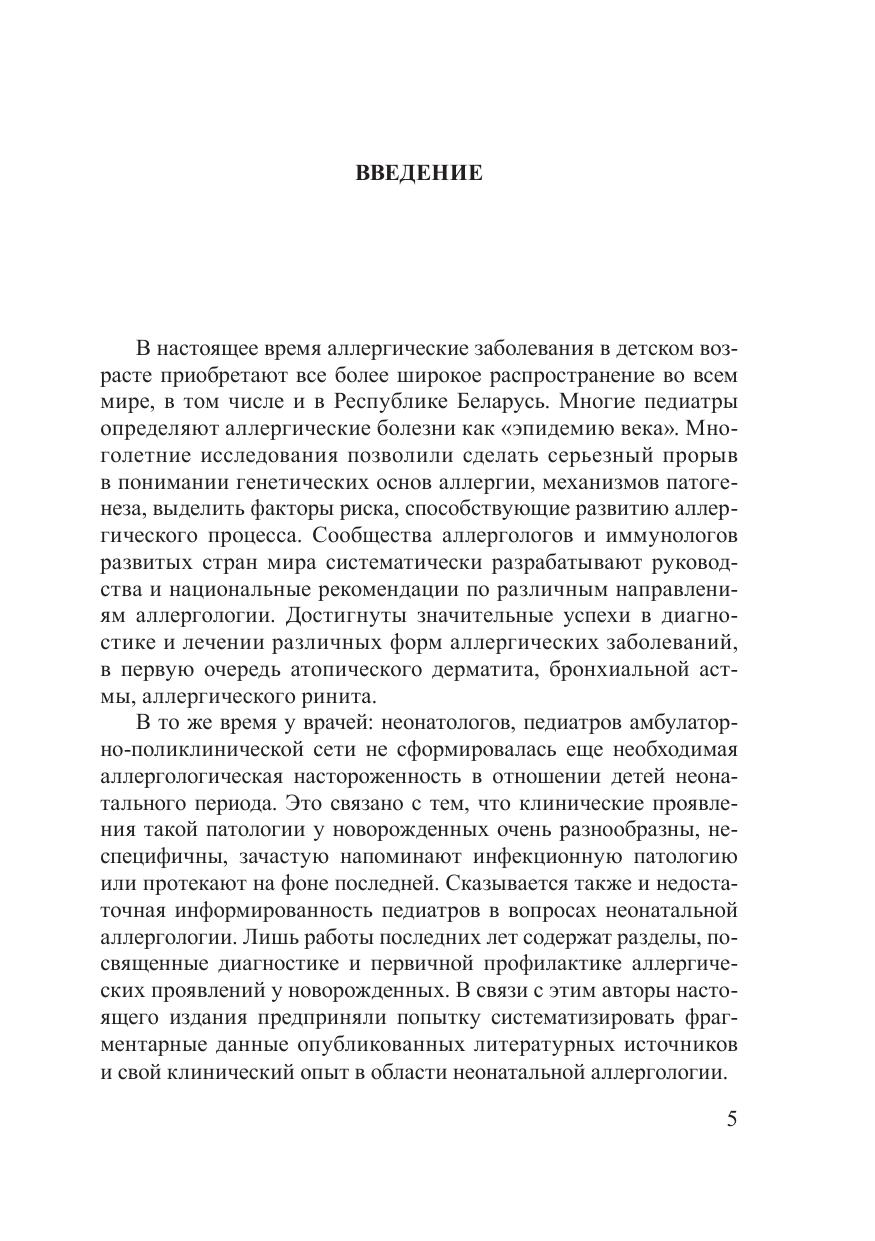 ВВЕДЕНИЕ

В настоящее время аллергические заболевания в детском возрасте приобретают все более широкое распространение во всем мире, в том числе и в Республике Беларусь. Многие педиатры определяют аллергические болезни как «эпидемию века». Многолетние исследования позволили сделать серьезный прорыв в понимании генетических основ аллергии, механизмов патогенеза, выделить факторы риска, способствующие развитию аллергического процесса. Сообщества аллергологов и иммунологов развитых стран мира систематически разрабатывают руководства и национальные рекомендации по различным направлениям аллергологии. Достигнуты значительные успехи в диагностике и лечении различных форм аллергических заболеваний, в первую очередь атопического дерматита, бронхиальной астмы, аллергического ринита.

В то же время у врачей: неонатологов, педиатров амбулаторно-поликлинической сети не сформировалась еще необходимая аллергологическая настороженность в отношении детей неонатального периода. Это связано с тем, что клинические проявления такой патологии у новорожденных очень разнообразны, неспецифичны, зачастую напоминают инфекционную патологию или протекают на фоне последней. Сказывается также и недостаточная информированность педиатров в вопросах неонатальной аллергологии. Лишь работы последних лет содержат разделы, посвященные диагностике и первичной профилактике аллергических проявлений у новорожденных. В связи с этим авторы настоящего издания предприняли попытку систематизировать фрагментарные данные опубликованных литературных источников и свой клинический опыт в области неонатальной аллергологии.

5